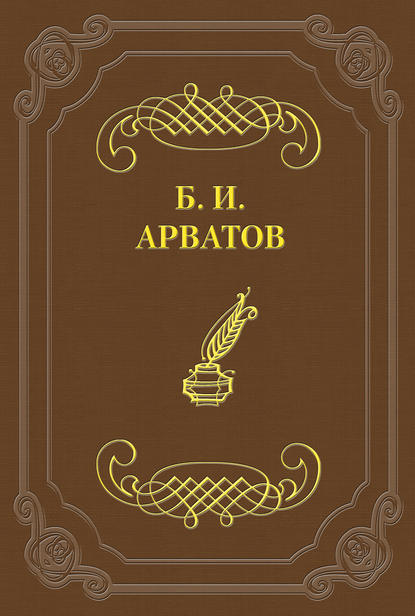 Б. И.
АРВАТОВ